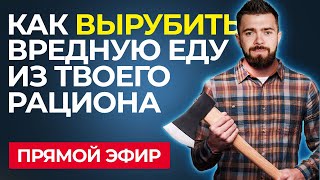 КАК ВЫРУБИТЬ ВРЕДНУЮ ЕДУ ИЗ ТВОЕГО РАЦИОНА

ПРЯМОЙ ЭФИР